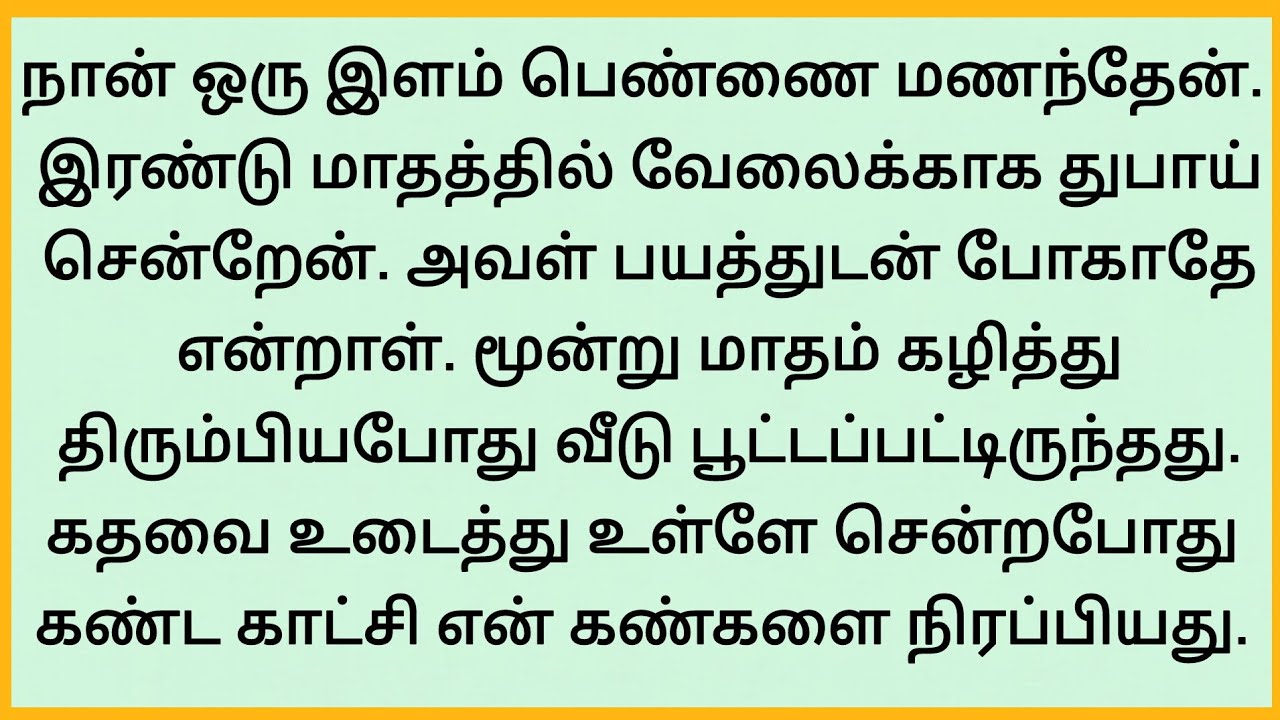 நான் ஒரு இளம் பெண்ணை மணந்தேன். இரண்டு மாதத்தில் வேலைக்காக துபாய் சென்றேன். அவள் பயத்துடன் போகாதே என்றாள். மூன்று மாதம் கழித்து திரும்பியபோது வீடு பூட்டப்பட்டிருந்தது. கதவை உடைத்து உள்ளே சென்றபோது கண்ட காட்சி என் கண்களை நிரப்பியது.